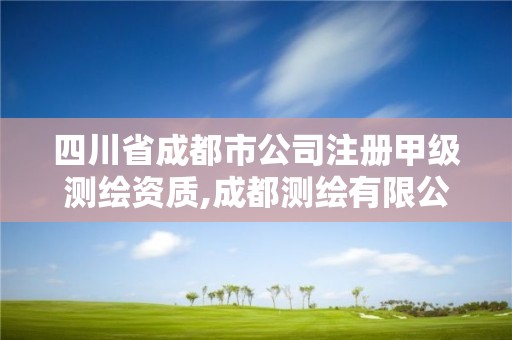 四川省成都市公司注册甲级测绘资质,成都测绘有限公